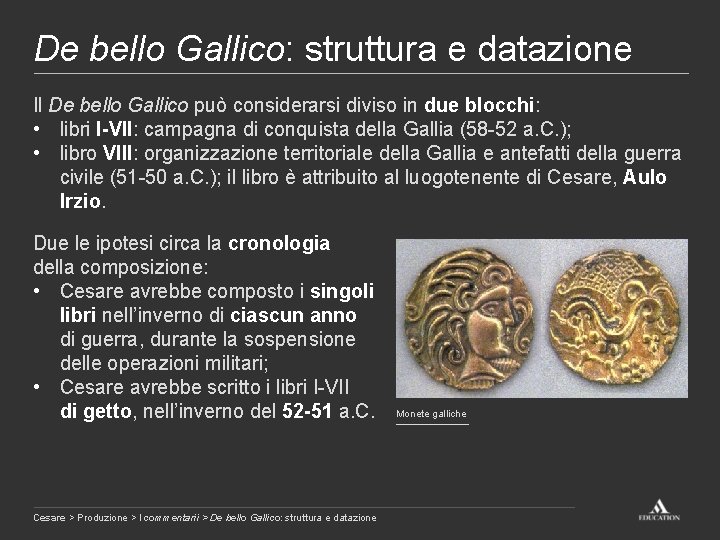 De bello Gallico: struttura e datazione

Il De bello Gallico può considerarsi diviso in due blocchi:
• libri I-VII: campagna di conquista della Gallia (58-52 a.C.);
• libro VIII: organizzazione territoriale della Gallia e antefatti della guerra civile (51-50 a.C.); il libro è attribuito al luogotenente di Cesare, Aulo Irzio.

Due le ipotesi circa la cronologia della composizione:
• Cesare avrebbe composto i singoli libri nell'inverno di ciascun anno di guerra, durante la sospensione delle operazioni militari;
• Cesare avrebbe scritto i libri I-VII di getto, nell'inverno del 52-51 a.C.

Monete galliche

Cesare > Produzione > I commentarii > De bello Gallico: struttura e datazione

EDUCATION